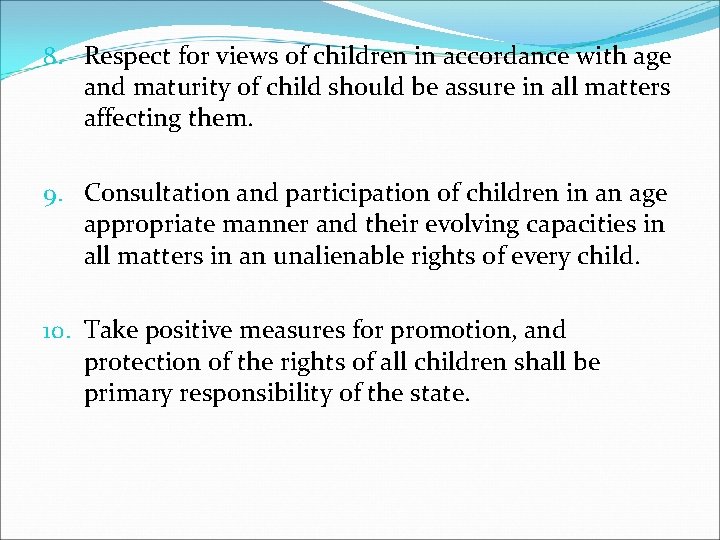 8. Respect for views of children in accordance with age and maturity of child should be assure in all matters affecting them.

9. Consultation and participation of children in an age appropriate manner and their evolving capacities in all matters in an unalienable rights of every child.

10. Take positive measures for promotion, and protection of the rights of all children shall be primary responsibility of the state.